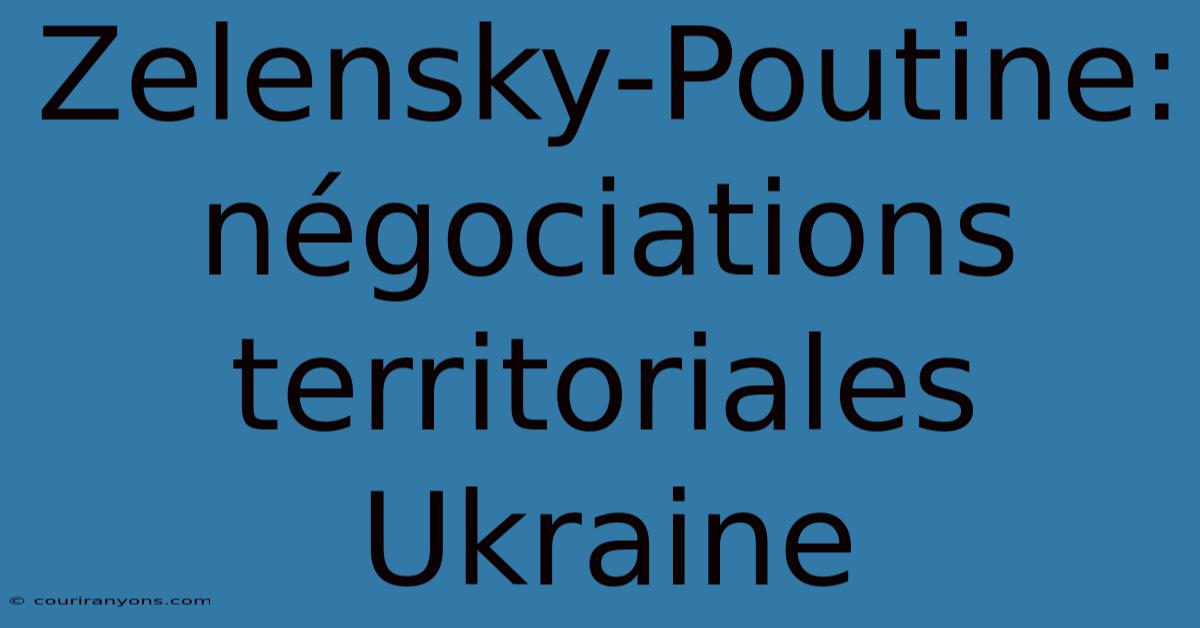 Zelensky-Poutine: négociations territoriales Ukraine

© couriranyons.com